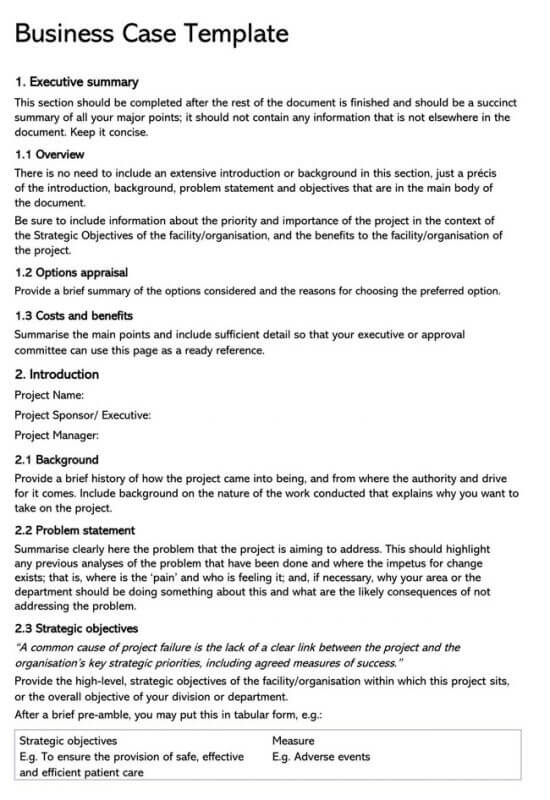 Business Case Template

1. Executive summary

This section should be completed after the rest of the document is finished and should be a succinct summary of all your major points; it should not contain any information that is not elsewhere in the document. Keep it concise.

1.1 Overview

There is no need to include an extensive introduction or background in this section, just a précis of the introduction, background, problem statement and objectives that are in the main body of the document.

Be sure to include information about the priority and importance of the project in the context of the Strategic Objectives of the facility/organisation, and the benefits to the facility/organisation of the project.

1.2 Options appraisal

Provide a brief summary of the options considered and the reasons for choosing the preferred option.

1.3 Costs and benefits

Summarise the main points and include sufficient detail so that your executive or approval committee can use this page as a ready reference.

2. Introduction

Project Name:

Project Sponsor/ Executive:

Project Manager:

2.1 Background

Provide a brief history of how the project came into being, and from where the authority and drive for it comes. Include background on the nature of the work conducted that explains why you want to take on the project.

2.2 Problem statement

Summarise clearly here the problem that the project is aiming to address. This should highlight any previous analyses of the problem that have been done and where the impetus for change exists; that is, where is the 'pain' and who is feeling it; and, if necessary, why your area or the department should be doing something about this and what are the likely consequences of not addressing the problem.

2.3 Strategic objectives

"A common cause of project failure is the lack of a clear link between the project and the organisation's key strategic priorities, including agreed measures of success."

Provide the high-level, strategic objectives of the facility/organisation within which this project sits, or the overall objective of your division or department.

After a brief pre-amble, you may put this in tabular form, e.g.:

| Strategic objectives | Measure |
|---|---|
| E.g. To ensure the provision of safe, effective and efficient patient care | E.g. Adverse events |